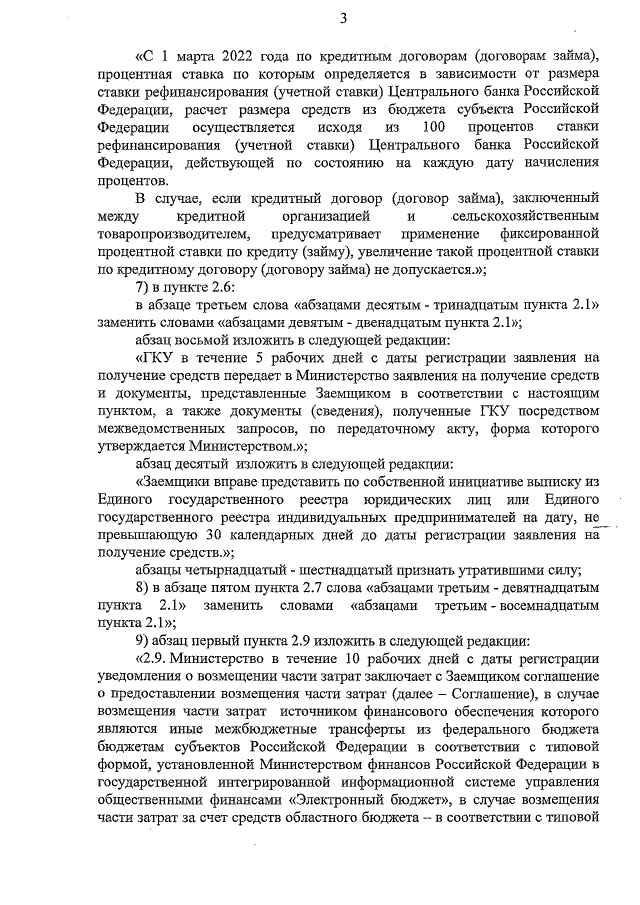 3

«С 1 марта 2022 года по кредитным договорам (договорам займа), процентная ставка по которым определяется в зависимости от размера ставки рефинансирования (учетной ставки) Центрального банка Российской Федерации, расчет размера средств из бюджета субъекта Российской Федерации осуществляется исходя из 100 процентов ставки рефинансирования (учетной ставки) Центрального банка Российской Федерации, действующей по состоянию на каждую дату начисления процентов.

В случае, если кредитный договор (договор займа), заключенный между кредитной организацией и сельскохозяйственным товаропроизводителем, предусматривает применение фиксированной процентной ставки по кредиту (займу), увеличение такой процентной ставки по кредитному договору (договору займа) не допускается.»;

7) в пункте 2.6:

в абзаце третьем слова «абзацами десятым - тринадцатым пункта 2.1» заменить словами «абзацами девятым - двенадцатым пункта 2.1»;

абзац восьмой изложить в следующей редакции:

«ГКУ в течение 5 рабочих дней с даты регистрации заявления на получение средств передает в Министерство заявления на получение средств и документы, представленные Заемщиком в соответствии с настоящим пунктом, а также документы (сведения), полученные ГКУ посредством межведомственных запросов, по передаточному акту, форма которого утверждается Министерством.»;

абзац десятый изложить в следующей редакции:

«Заемщики вправе представить по собственной инициативе выписку из Единого государственного реестра юридических лиц или Единого государственного реестра индивидуальных предпринимателей на дату, не превышающую 30 календарных дней до даты регистрации заявления на получение средств.»;

абзацы четырнадцатый - шестнадцатый признать утратившими силу;

8) в абзаце пятом пункта 2.7 слова «абзацами третьим - девятнадцатым пункта 2.1» заменить словами «абзацами третьим - восемнадцатым пункта 2.1»;

9) абзац первый пункта 2.9 изложить в следующей редакции:

«2.9. Министерство в течение 10 рабочих дней с даты регистрации уведомления о возмещении части затрат заключает с Заемщиком соглашение о предоставлении возмещения части затрат (далее – Соглашение), в случае возмещения части затрат источником финансового обеспечения которого являются иные межбюджетные трансферты из федерального бюджета бюджетам субъектов Российской Федерации в соответствии с типовой формой, установленной Министерством финансов Российской Федерации в государственной интегрированной информационной системе управления общественными финансами «Электронный бюджет», в случае возмещения части затрат за счет средств областного бюджета – в соответствии с типовой